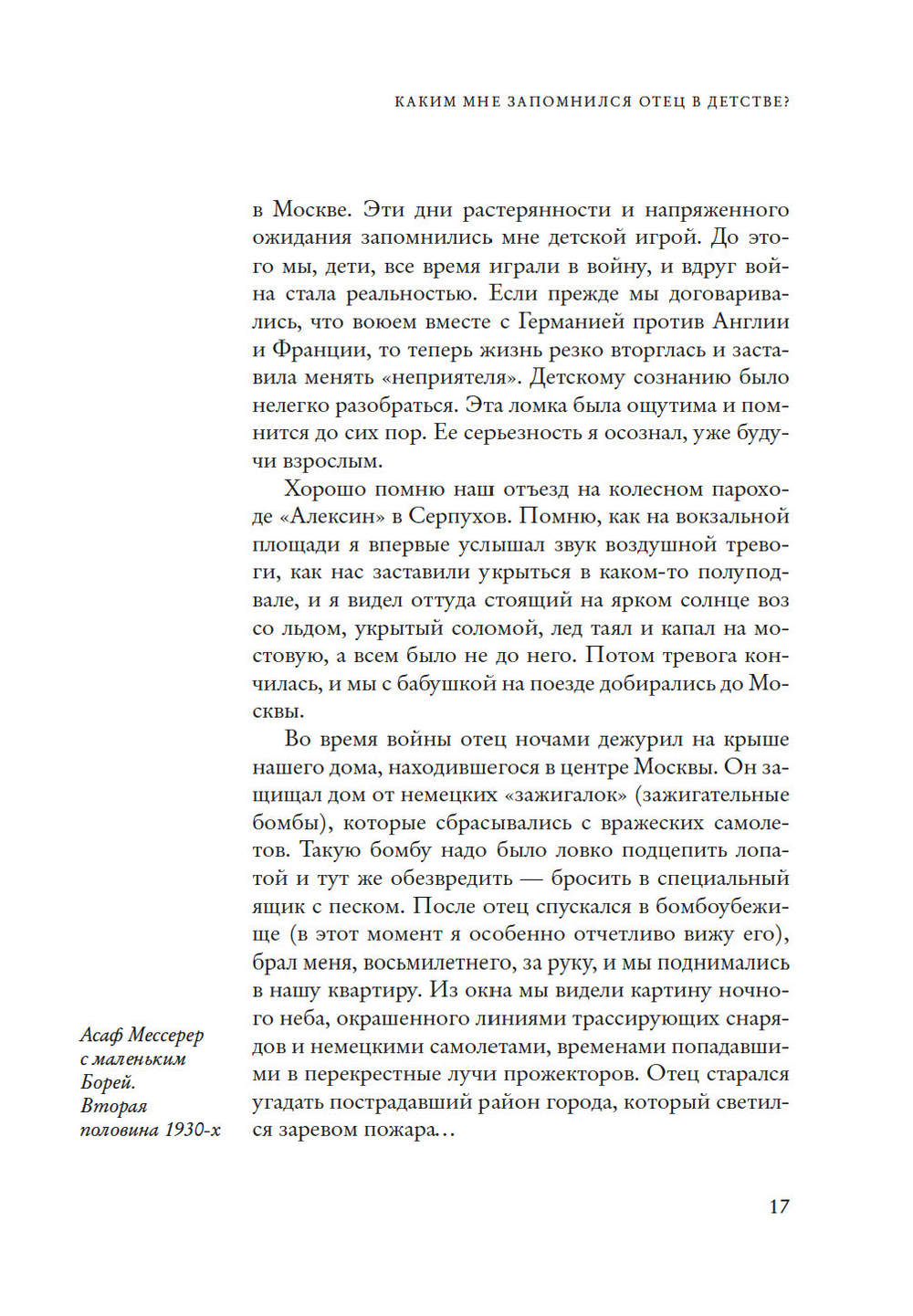 КАКИМ МНЕ ЗАПОМНИЛСЯ ОТЕЦ В ДЕТСТВЕ?

в Москве. Эти дни растерянности и напряженного ожидания запомнились мне детской игрой. До этого мы, дети, все время играли в войну, и вдруг война стала реальностью. Если прежде мы договаривались, что воюем вместе с Германией против Англии и Франции, то теперь жизнь резко вторглась и заставила менять «неприятеля». Детскому сознанию было нелегко разобраться. Эта ломка была ощутима и помнится до сих пор. Ее серьезность я осознал, уже будучи взрослым.

Хорошо помню наш отъезд на колесном пароходе «Алексин» в Серпухов. Помню, как на вокзальной площади я впервые услышал звук воздушной тревоги, как нас заставили укрыться в каком-то полуподвале, и я видел оттуда стоящий на ярком солнце воз со льдом, укрытый соломой, лед таял и капал на мостовую, а всем было не до него. Потом тревога кончилась, и мы с бабушкой на поезде добирались до Москвы.

Во время войны отец ночами дежурил на крыше нашего дома, находившегося в центре Москвы. Он защищал дом от немецких «зажигалок» (зажигательные бомбы), которые сбрасывались с вражеских самолетов. Такую бомбу надо было ловко подцепить лопатой и тут же обезвредить — бросить в специальный ящик с песком. После отец спускался в бомбоубежище (в этот момент я особенно отчетливо вижу его), брал меня, восьмилетнего, за руку, и мы поднимались в нашу квартиру. Из окна мы видели картину ночного неба, окрашенного линиями трассирующих снарядов и немецкими самолетами, временами попадавшими в перекрестные лучи прожекторов. Отец старался угадать пострадавший район города, который светился заревом пожара…

Асаф Мессерер с маленьким Борей. Вторая половина 1930-х

17